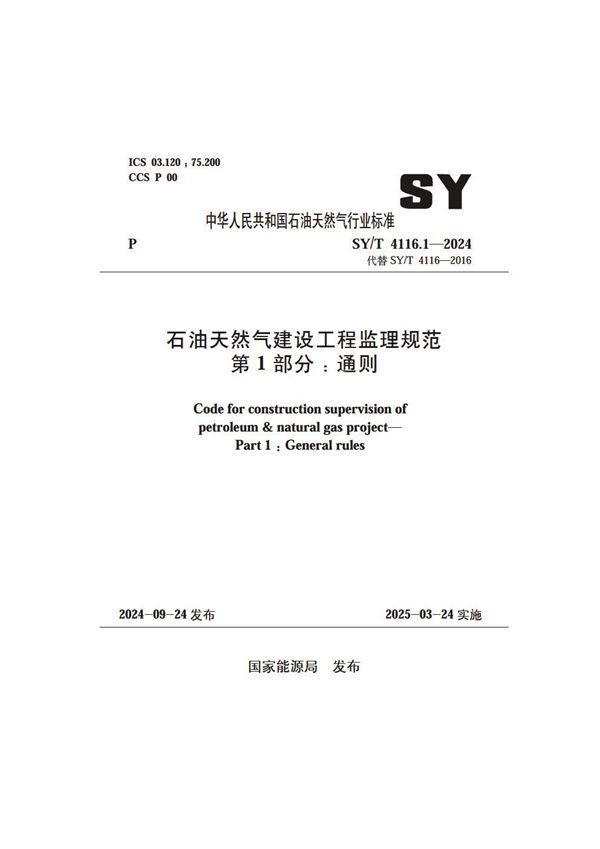 ICS 03.120；75.200
CCS P 00

SY

中华人民共和国石油天然气行业标准

P

SY/T 4116.1—2024
代替 SY/T 4116—2016

石油天然气建设工程监理规范
第 1 部分：通则

Code for construction supervision of petroleum & natural gas project—
Part 1：General rules

2024-09-24 发布

2025-03-24 实施

国家能源局 发布